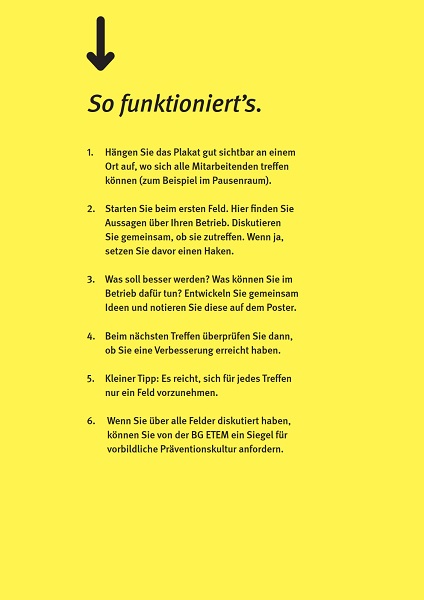 So funktioniert’s.

1. Hängen Sie das Plakat gut sichtbar an einem Ort auf, wo sich alle Mitarbeitenden treffen können (zum Beispiel im Pausenraum).

2. Starten Sie beim ersten Feld. Hier finden Sie Aussagen über Ihren Betrieb. Diskutieren Sie gemeinsam, ob sie zutreffen. Wenn ja, setzen Sie davor einen Haken.

3. Was soll besser werden? Was können Sie im Betrieb dafür tun? Entwickeln Sie gemeinsam Ideen und notieren Sie diese auf dem Poster.

4. Beim nächsten Treffen überprüfen Sie dann, ob Sie eine Verbesserung erreicht haben.

5. Kleiner Tipp: Es reicht, sich für jedes Treffen nur ein Feld vorzunehmen.

6. Wenn Sie über alle Felder diskutiert haben, können Sie von der BG ETEM ein Siegel für vorbildliche Präventionskultur anfordern.